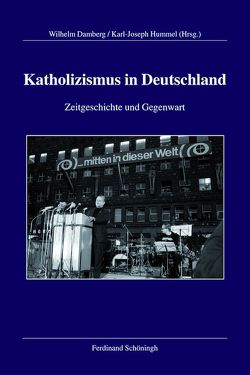 Wilhelm Damberg / Karl-Joseph Hummel (Hrsg.)

Katholizismus in Deutschland

Zeitgeschichte und Gegenwart

...mitten in dieser Welt

Ferdinand Schöningh